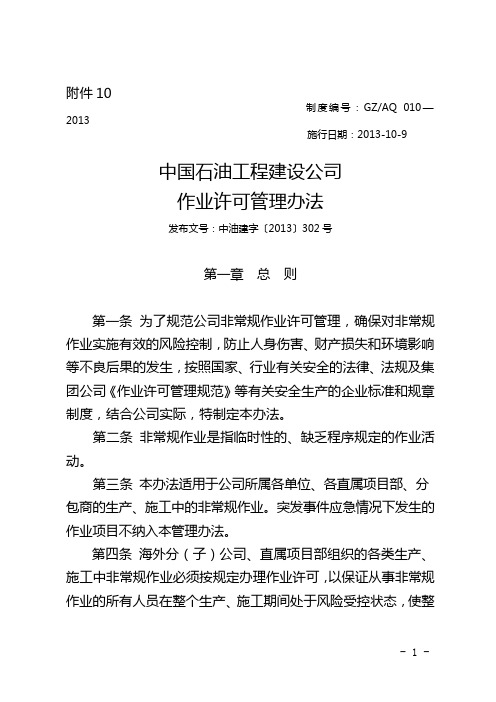 附件 10

制度编号：GZ/AQ 010—2013

施行日期：2013-10-9

中国石油工程建设公司
作业许可管理办法

发布文号：中油建字〔2013〕302 号

第一章 总 则

第一条 为了规范公司非常规作业许可管理，确保对非常规作业实施有效的风险控制，防止人身伤害、财产损失和环境影响等不良后果的发生，按照国家、行业有关安全的法律、法规及集团公司《作业许可管理规范》等有关安全生产的企业标准和规章制度，结合公司实际，特制定本办法。

第二条 非常规作业是指临时性的、缺乏程序规定的作业活动。

第三条 本办法适用于公司所属各单位、各直属项目部、分包商的生产、施工中的非常规作业。突发事件应急情况下发生的作业项目不纳入本管理办法。

第四条 海外分（子）公司、直属项目部组织的各类生产、施工中非常规作业必须按规定办理作业许可，以保证从事非常规作业的所有人员在整个生产、施工期间处于风险受控状态，使整

- 1 -